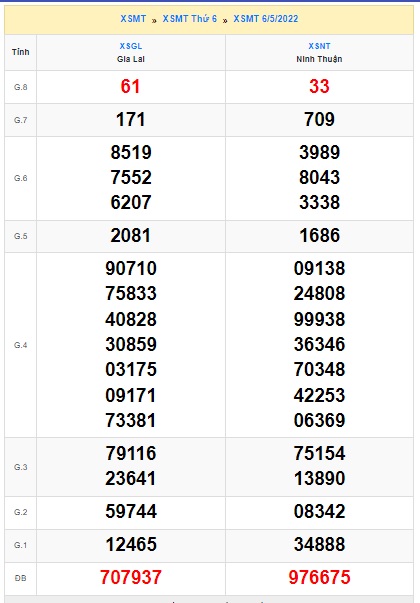 XSMT » XSMT Thứ 6 » XSMT 6/5/2022

| Tỉnh | XSGL Gia Lai | XSNT Ninh Thuận |
|---|---|---|
| G.8 | 61 | 33 |
| G.7 | 171 | 709 |
| G.6 | 8519 7552 6207 | 3989 8043 3338 |
| G.5 | 2081 | 1686 |
| G.4 | 90710 75833 40828 30859 03175 09171 73381 | 09138 24808 99938 36346 70348 42253 06369 |
| G.3 | 79116 23641 | 75154 13890 |
| G.2 | 59744 | 08342 |
| G.1 | 12465 | 34888 |
| ĐB | 707937 | 976675 |